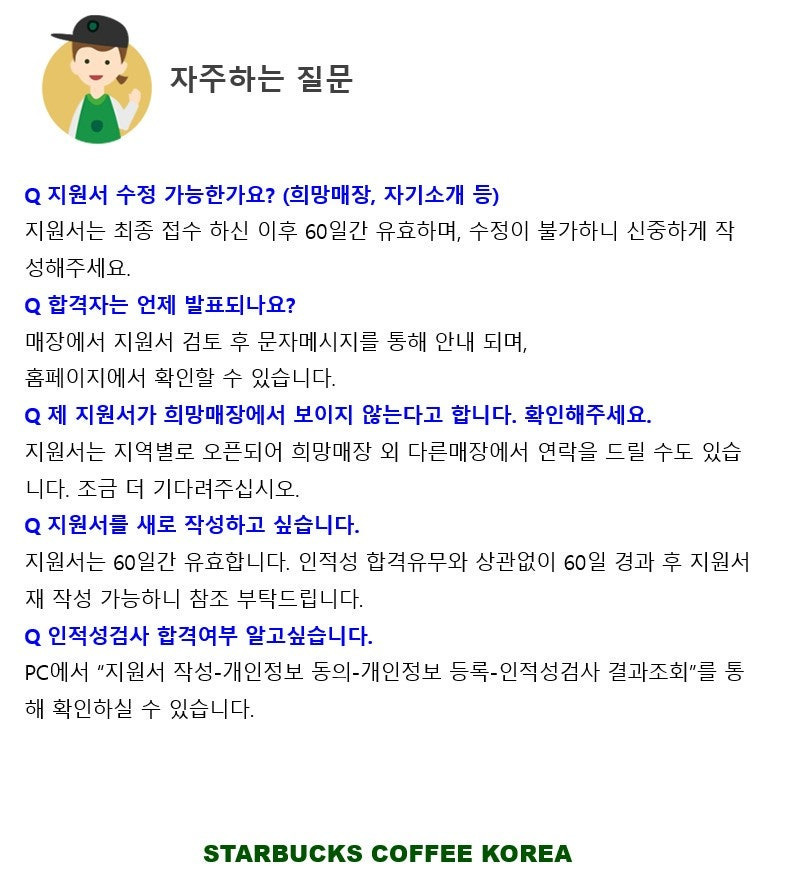 자주하는 질문

Q 지원서 수정 가능한가요? (희망매장, 자기소개 등)
지원서는 최종 접수 하신 이후 60일간 유효하며, 수정이 불가하니 신중하게 작성해주세요.

Q 합격자는 언제 발표되나요?
매장에서 지원서 검토 후 문자메시지를 통해 안내 되며,
홈페이지에서 확인할 수 있습니다.

Q 제 지원서가 희망매장에서 보이지 않는다고 합니다. 확인해주세요.
지원서는 지역별로 오픈되어 희망매장 외 다른매장에서 연락을 드릴 수도 있습니다. 조금 더 기다려주십시오.

Q 지원서를 새로 작성하고 싶습니다.
지원서는 60일간 유효합니다. 인적성 합격유무와 상관없이 60일 경과 후 지원서 재 작성 가능하니 참조 부탁드립니다.

Q 인적성검사 합격여부 알고싶습니다.
PC에서 "지원서 작성-개인정보 동의-개인정보 등록-인적성검사 결과조회"를 통해 확인하실 수 있습니다.

STARBUCKS COFFEE KOREA